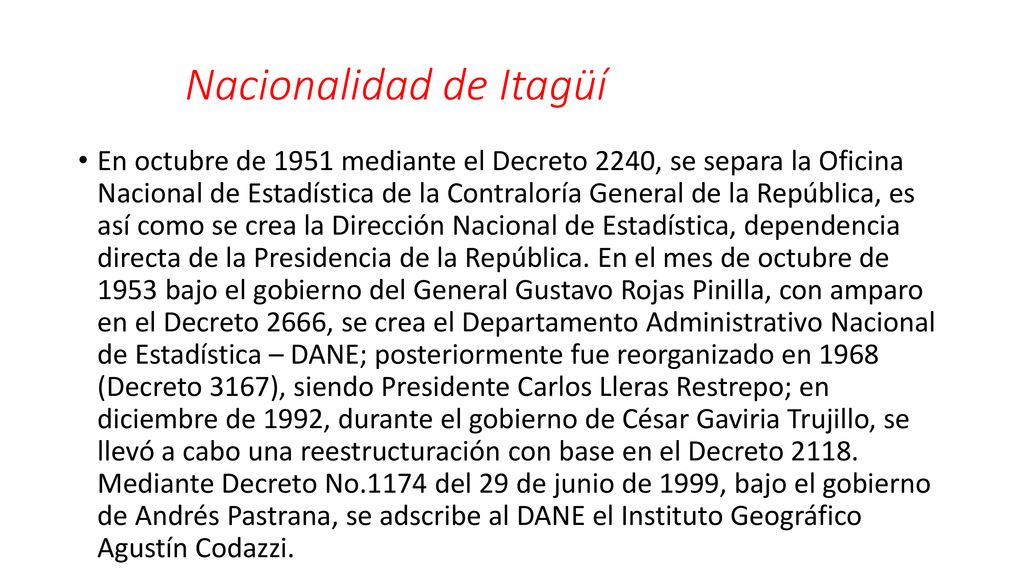 Nacionalidad de Itagüí

• En octubre de 1951 mediante el Decreto 2240, se separa la Oficina Nacional de Estadística de la Contraloría General de la República, es así como se crea la Dirección Nacional de Estadística, dependencia directa de la Presidencia de la República. En el mes de octubre de 1953 bajo el gobierno del General Gustavo Rojas Pinilla, con amparo en el Decreto 2666, se crea el Departamento Administrativo Nacional de Estadística – DANE; posteriormente fue reorganizado en 1968 (Decreto 3167), siendo Presidente Carlos Lleras Restrepo; en diciembre de 1992, durante el gobierno de César Gaviria Trujillo, se llevó a cabo una reestructuración con base en el Decreto 2118. Mediante Decreto No.1174 del 29 de junio de 1999, bajo el gobierno de Andrés Pastrana, se adscribe al DANE el Instituto Geográfico Agustín Codazzi.